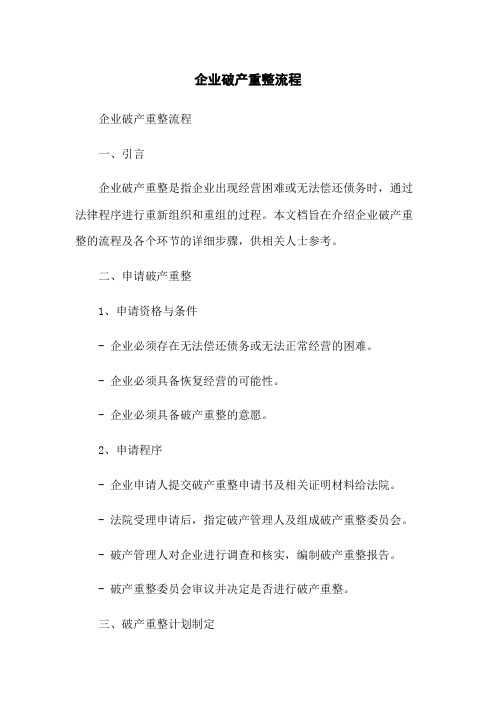 企业破产重整流程

企业破产重整流程

一、引言

企业破产重整是指企业出现经营困难或无法偿还债务时，通过法律程序进行重新组织和重组的过程。本文档旨在介绍企业破产重整的流程及各个环节的详细步骤，供相关人士参考。

二、申请破产重整

1、申请资格与条件

- 企业必须存在无法偿还债务或无法正常经营的困难。

- 企业必须具备恢复经营的可能性。

- 企业必须具备破产重整的意愿。

2、申请程序

- 企业申请人提交破产重整申请书及相关证明材料给法院。

- 法院受理申请后，指定破产管理人及组成破产重整委员会。

- 破产管理人对企业进行调查和核实，编制破产重整报告。

- 破产重整委员会审议并决定是否进行破产重整。

三、破产重整计划制定